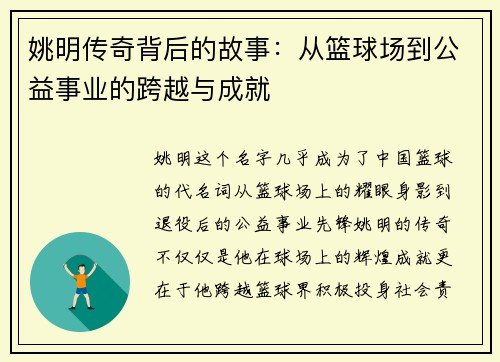 姚明传奇背后的故事：从篮球场到公益事业的跨越与成就

姚明这个名字几乎成为了中国篮球的代名词从篮球场上的耀眼身影到退役后的公益事业先锋姚明的传奇不仅仅是他在球场上的辉煌成就更在于他跨越篮球界积极投身社会责